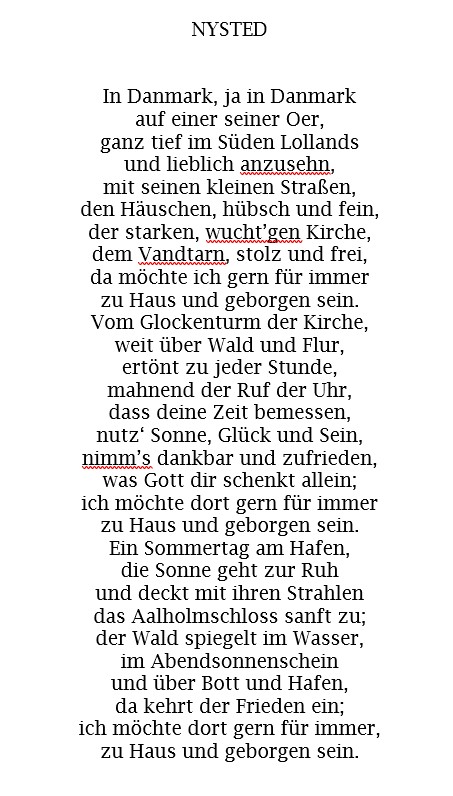 NYSTED

In Danmark, ja in Danmark
auf einer seiner Oer,
ganz tief im Süden Lollands
und lieblich anzusehn,
mit seinen kleinen Straßen,
den Häuschen, hübsch und fein,
der starken, wucht'gen Kirche,
dem Vandtarn, stolz und frei,
da möchte ich gern für immer
zu Haus und geborgen sein.
Vom Glockenturm der Kirche,
weit über Wald und Flur,
ertönt zu jeder Stunde,
mahnend der Ruf der Uhr,
dass deine Zeit bemessen,
nutz' Sonne, Glück und Sein,
nimm's dankbar und zufrieden,
was Gott dir schenkt allein;
ich möchte dort gern für immer
zu Haus und geborgen sein.
Ein Sommertag am Hafen,
die Sonne geht zur Ruh
und deckt mit ihren Strahlen
das Aalholmschloss sanft zu;
der Wald spiegelt im Wasser,
im Abendsonnenschein
und über Bott und Hafen,
da kehrt der Frieden ein;
ich möchte dort gern für immer,
zu Haus und geborgen sein.